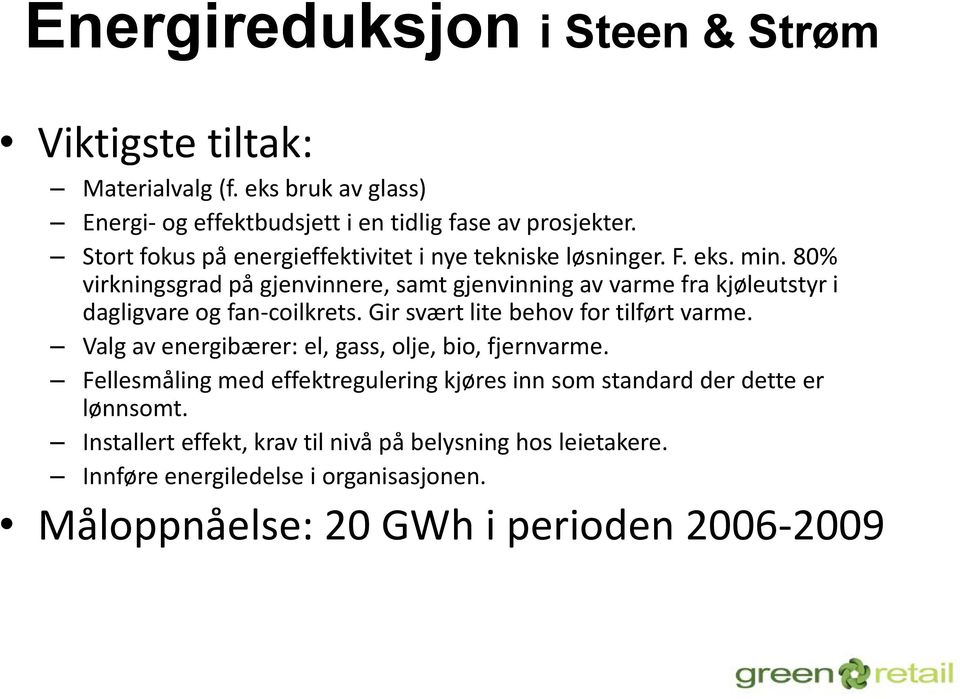 Energireduksjon i Steen & Strøm

• Viktigste tiltak:
– Materialvalg (f. eks bruk av glass)
– Energi- og effektbudsjett i en tidlig fase av prosjekter.
– Stort fokus på energieffektivitet i nye tekniske løsninger. F. eks. min. 80% virkningsgrad på gjenvinnere, samt gjenvinning av varme fra kjøleutstyr i dagligvare og fan-coilkrets. Gir svært lite behov for tilført varme.
– Valg av energibærer: el, gass, olje, bio, fjernvarme.
– Fellesmåling med effektregulering kjøres inn som standard der dette er lønnsomt.
– Installert effekt, krav til nivå på belysning hos leietakere.
– Innføre energiledelse i organisasjonen.

• Måloppnåelse: 20 GWh i perioden 2006-2009

green retail